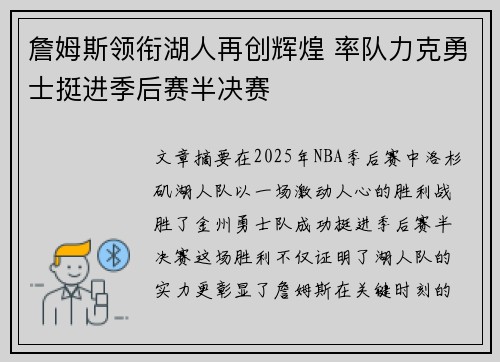 詹姆斯领衔湖人再创辉煌 率队力克勇士挺进季后赛半决赛

文章摘要在2025年NBA季后赛中洛杉矶湖人队以一场激动人心的胜利战胜了金州勇士队成功挺进季后赛半决赛这场胜利不仅证明了湖人队的实力更彰显了詹姆斯在关键时刻的